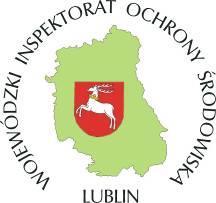 WOJEWÓDZKI INSPEKTORAT OCHRONY ŚRODOWISKA

LUBLIN